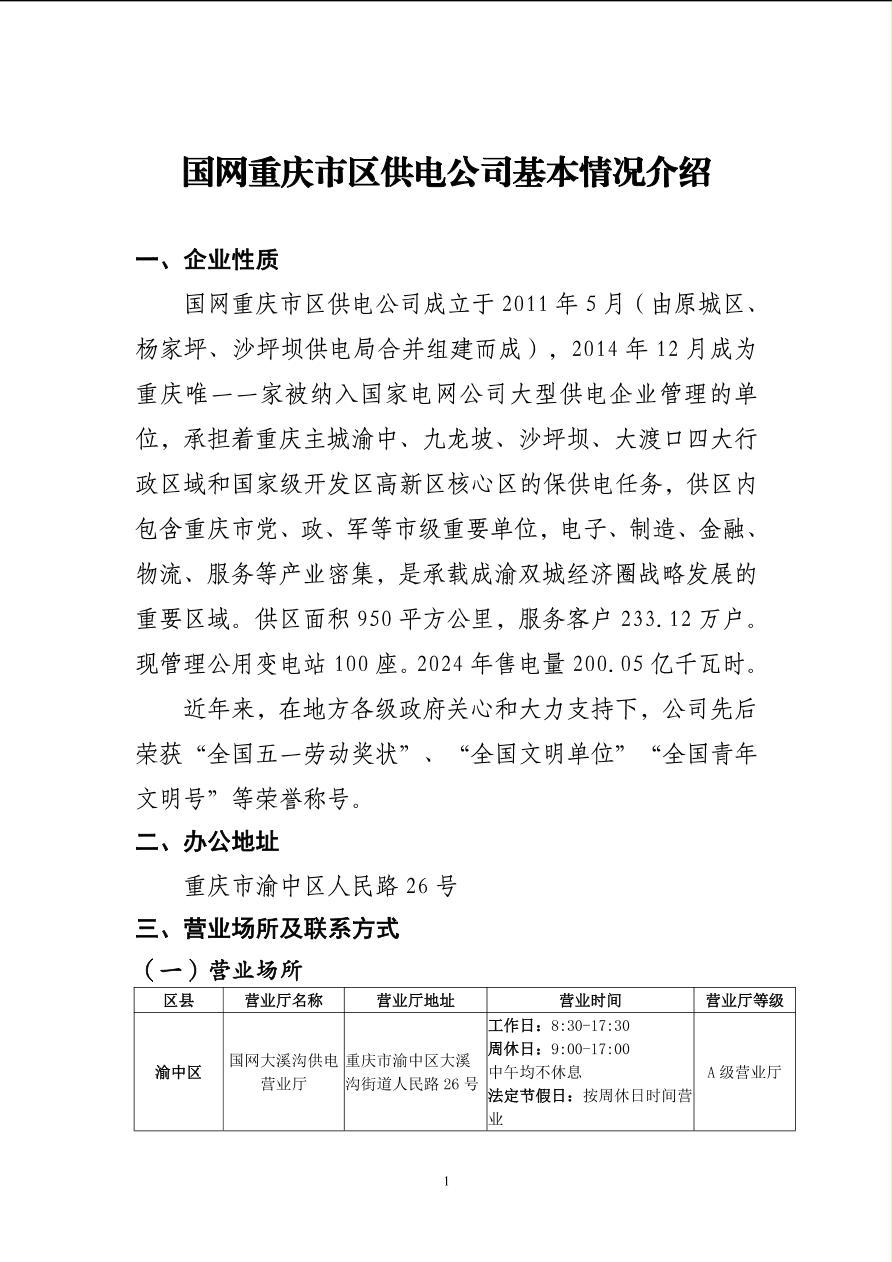 国网重庆市区供电公司基本情况介绍

一、企业性质

国网重庆市区供电公司成立于2011年5月（由原城区、杨家坪、沙坪坝供电局合并组建而成），2014年12月成为重庆唯一一家被纳入国家电网公司大型供电企业管理的单位，承担着重庆主城渝中、九龙坡、沙坪坝、大渡口四大行政区域和国家级开发区高新区核心区的保供电任务，供区内包含重庆市党、政、军等市级重要单位，电子、制造、金融、物流、服务等产业密集，是承载成渝双城经济圈战略发展的重要区域。供区面积950平方公里，服务客户233.12万户。现管理公用变电站100座。2024年售电量200.05亿千瓦时。

近年来，在地方各级政府关心和大力支持下，公司先后荣获“全国五一劳动奖状”、“全国文明单位”“全国青年文明号”等荣誉称号。

二、办公地址

重庆市渝中区人民路26号

三、营业场所及联系方式

（一）营业场所

| 区县 | 营业厅名称 | 营业厅地址 | 营业时间 | 营业厅等级 |
|---|---|---|---|---|
| 渝中区 | 国网大溪沟供电营业厅 | 重庆市渝中区大溪沟街道人民路26号 | 工作日：8:30-17:30 周休日：9:00-17:00 中午均不休息 法定节假日：按周休日时间营业 | A级营业厅 |

1